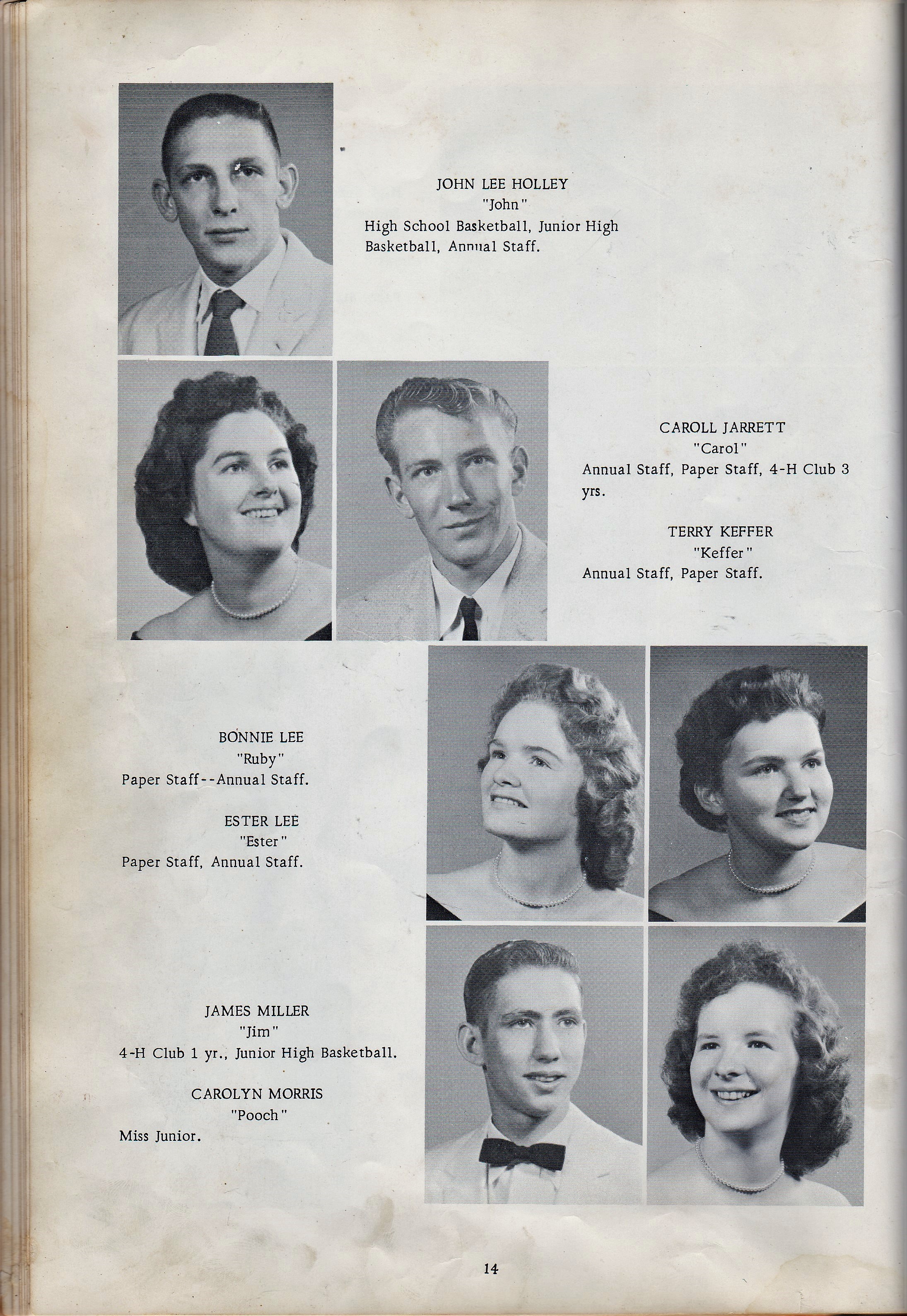 JOHN LEE HOLLEY
"John"
High School Basketball, Junior High Basketball, Annual Staff.

CAROLL JARRETT
"Carol"
Annual Staff, Paper Staff, 4-H Club 3 yrs.

TERRY KEFFER
"Keffer"
Annual Staff, Paper Staff.

BONNIE LEE
"Ruby"
Paper Staff--Annual Staff.

ESTER LEE
"Ester"
Paper Staff, Annual Staff.

JAMES MILLER
"Jim"
4-H Club 1 yr., Junior High Basketball.

CAROLYN MORRIS
"Pooch"
Miss Junior.

14